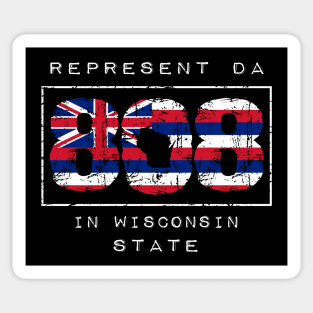 REPRESENT DA

808

IN WISCONSIN STATE